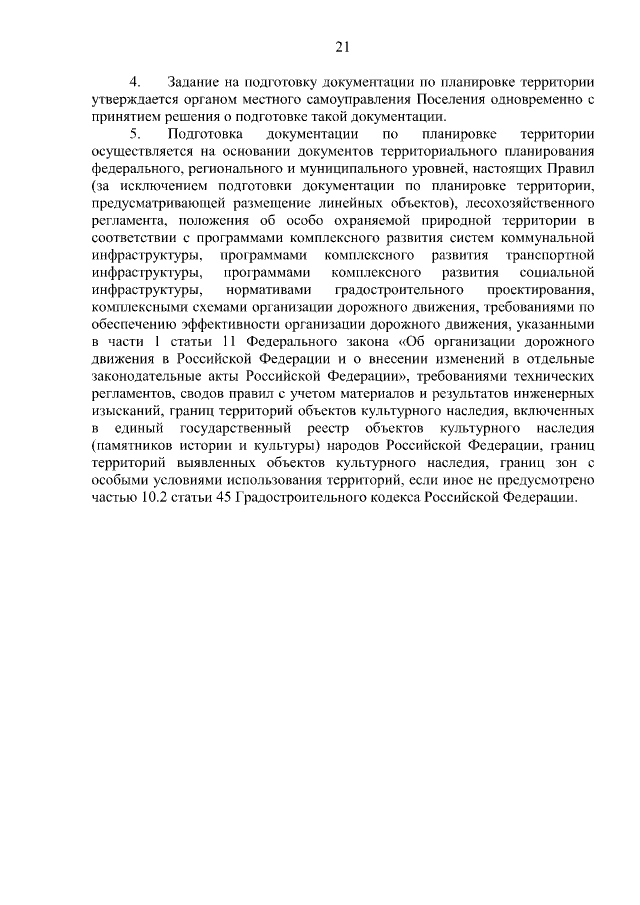 21

4. Задание на подготовку документации по планировке территории утверждается органом местного самоуправления Поселения одновременно с принятием решения о подготовке такой документации.

5. Подготовка документации по планировке территории осуществляется на основании документов территориального планирования федерального, регионального и муниципального уровней, настоящих Правил (за исключением подготовки документации по планировке территории, предусматривающей размещение линейных объектов), лесохозяйственного регламента, положения об особо охраняемой природной территории в соответствии с программами комплексного развития систем коммунальной инфраструктуры, программами комплексного развития транспортной инфраструктуры, программами комплексного развития социальной инфраструктуры, нормативами градостроительного проектирования, комплексными схемами организации дорожного движения, требованиями по обеспечению эффективности организации дорожного движения, указанными в части 1 статьи 11 Федерального закона «Об организации дорожного движения в Российской Федерации и о внесении изменений в отдельные законодательные акты Российской Федерации», требованиями технических регламентов, сводов правил с учетом материалов и результатов инженерных изысканий, границ территорий объектов культурного наследия, включенных в единый государственный реестр объектов культурного наследия (памятников истории и культуры) народов Российской Федерации, границ территорий выявленных объектов культурного наследия, границ зон с особыми условиями использования территорий, если иное не предусмотрено частью 10.2 статьи 45 Градостроительного кодекса Российской Федерации.